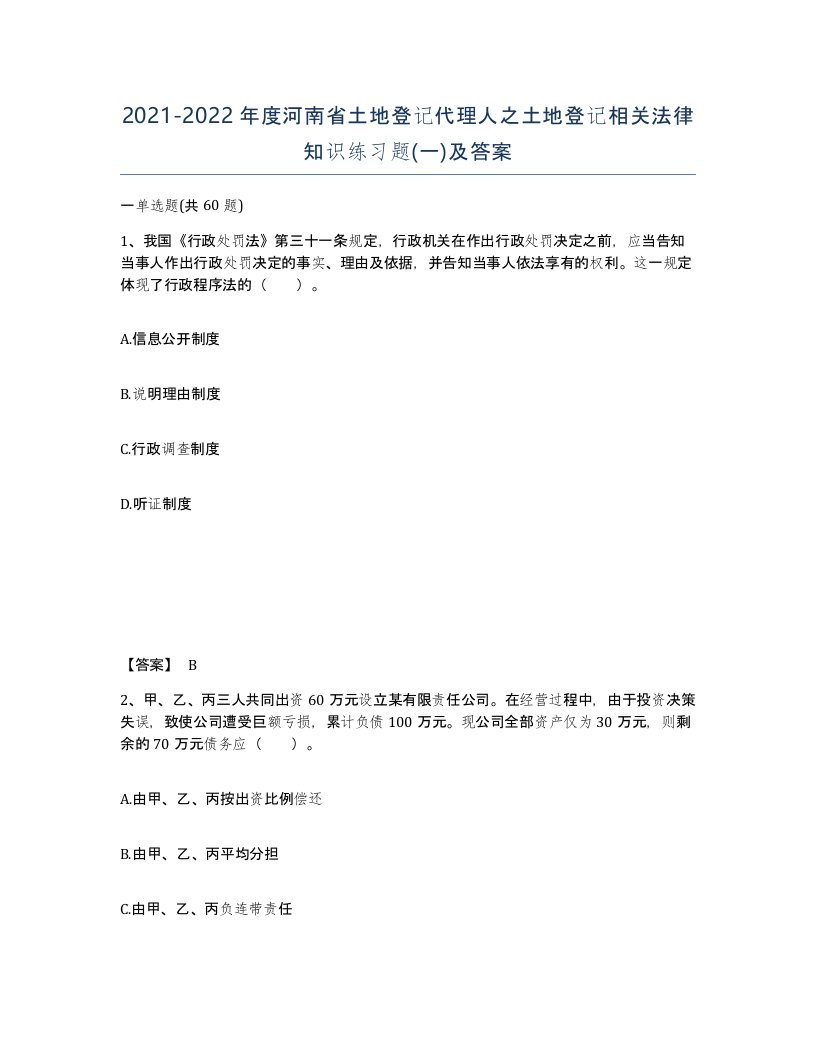 2021-2022年度河南省土地登记代理人之土地登记相关法律知识练习题(一)及答案

一单选题(共 60 题)

1、我国《行政处罚法》第三十一条规定，行政机关在作出行政处罚决定之前，应当告知当事人作出行政处罚决定的事实、理由及依据，并告知当事人依法享有的权利。这一规定体现了行政程序法的（    ）。

A.信息公开制度

B.说明理由制度

C.行政调查制度

D.听证制度

【答案】 B

2、甲、乙、丙三人共同出资 60 万元设立某有限责任公司。在经营过程中，由于投资决策失误，致使公司遭受巨额亏损，累计负债 100 万元。现公司全部资产仅为 30 万元，则剩余的 70 万元债务应（    ）。

A.由甲、乙、丙按出资比例偿还

B.由甲、乙、丙平均分担

C.由甲、乙、丙负连带责任